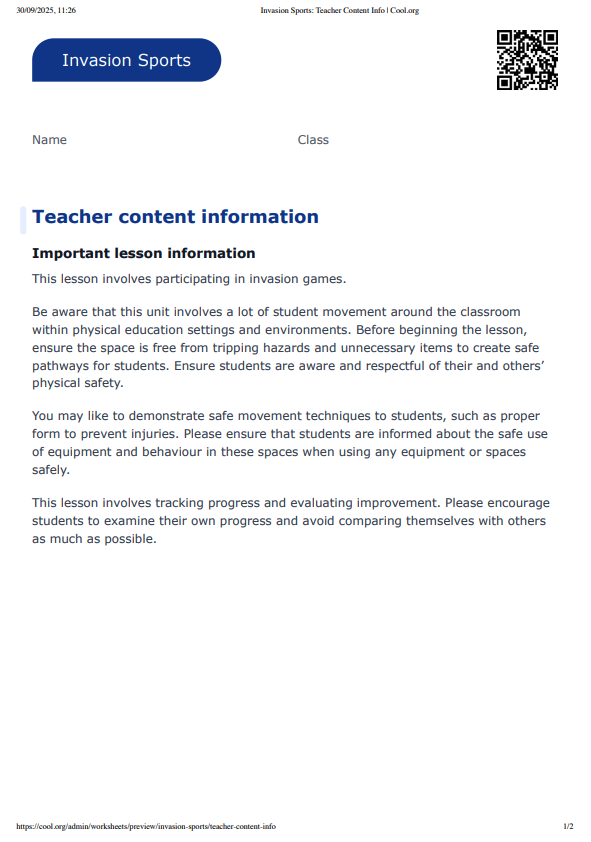 30/09/2025, 11:26 Invasion Sports: Teacher Content Info | Cool.org

Invasion Sports

Name Class

Teacher content information

Important lesson information

This lesson involves participating in invasion games.

Be aware that this unit involves a lot of student movement around the classroom within physical education settings and environments. Before beginning the lesson, ensure the space is free from tripping hazards and unnecessary items to create safe pathways for students. Ensure students are aware and respectful of their and others' physical safety.

You may like to demonstrate safe movement techniques to students, such as proper form to prevent injuries. Please ensure that students are informed about the safe use of equipment and behaviour in these spaces when using any equipment or spaces safely.

This lesson involves tracking progress and evaluating improvement. Please encourage students to examine their own progress and avoid comparing themselves with others as much as possible.

https://cool.org/admin/worksheets/preview/invasion-sports/teacher-content-info 1/2